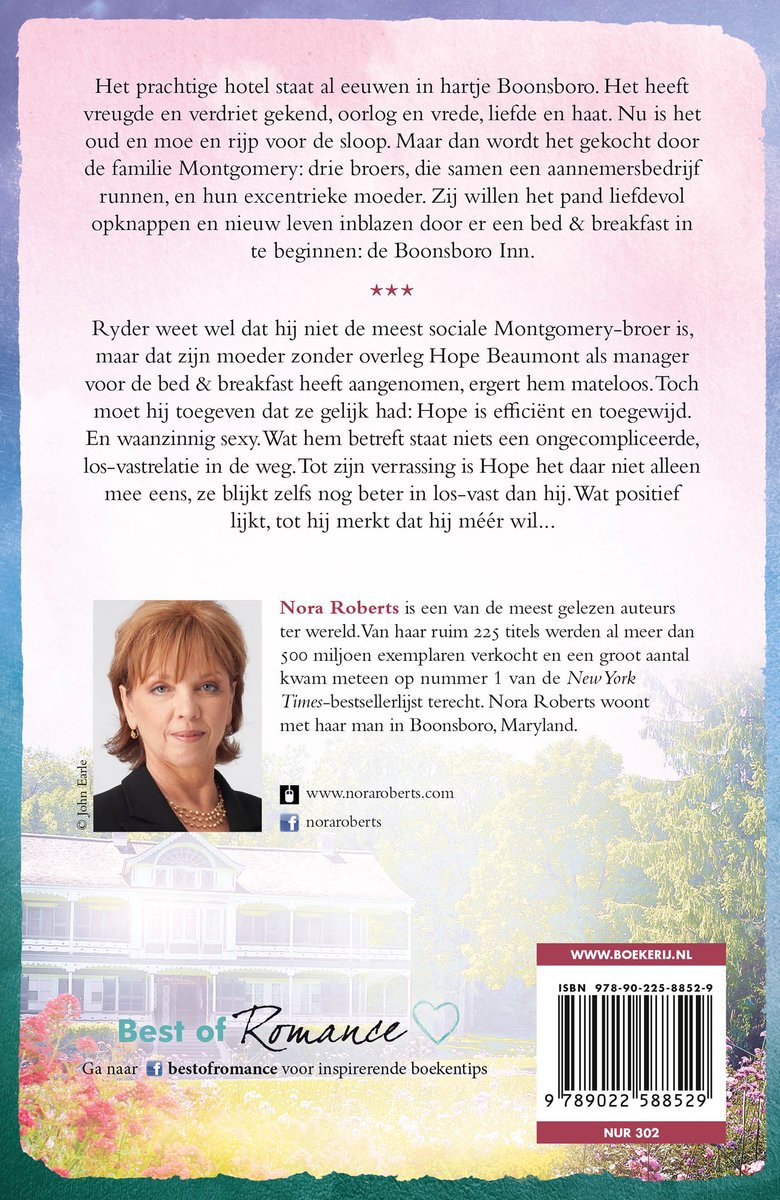 Het prachtige hotel staat al eeuwen in hartje Boonsboro. Het heeft vreugde en verdriet gekend, oorlog en vrede, liefde en haat. Nu is het oud en moe en rijp voor de sloop. Maar dan wordt het gekocht door de familie Montgomery: drie broers, die samen een aannemersbedrijf runnen, en hun excentrieke moeder. Zij willen het pand liefdevol opknappen en nieuw leven inblazen door er een bed & breakfast in te beginnen: de Boonsboro Inn.

★★★

Ryder weet wel dat hij niet de meest sociale Montgomery-broer is, maar dat zijn moeder zonder overleg Hope Beaumont als manager voor de bed & breakfast heeft aangenomen, ergert hem mateloos. Toch moet hij toegeven dat ze gelijk had: Hope is efficiënt en toegewijd. En waanzinnig sexy. Wat hem betreft staat niets een ongecompliceerde, los-vastrelatie in de weg. Tot zijn verrassing is Hope het daar niet alleen mee eens, ze blijkt zelfs nog beter in los-vast dan hij. Wat positief lijkt, tot hij merkt dat hij méér wil...

© John Earle

Nora Roberts is een van de meest gelezen auteurs ter wereld. Van haar ruim 225 titels werden al meer dan 500 miljoen exemplaren verkocht en een groot aantal kwam meteen op nummer 1 van de New York Times-bestsellerlijst terecht. Nora Roberts woont met haar man in Boonsboro, Maryland.

www.noraroberts.com
noraroberts

Best of Romance
Ga naar bestofromance voor inspirerende boekentips

WWW.BOEKERIJ.NL
ISBN 978-90-225-8852-9
9 789022 588529
NUR 302